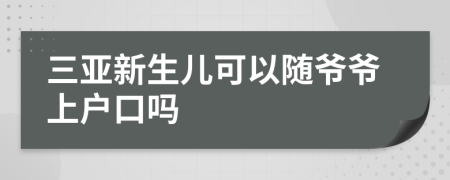 三亚新生儿可以随爷爷上户口吗